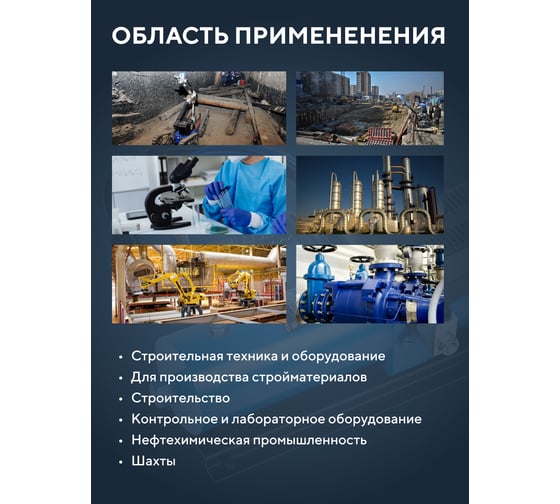 ОБЛАСТЬ ПРИМЕНЕНЕНИЯ

• Строительная техника и оборудование
• Для производства стройматериалов
• Строительство
• Контрольное и лабораторное оборудование
• Нефтехимическая промышленность
• Шахты